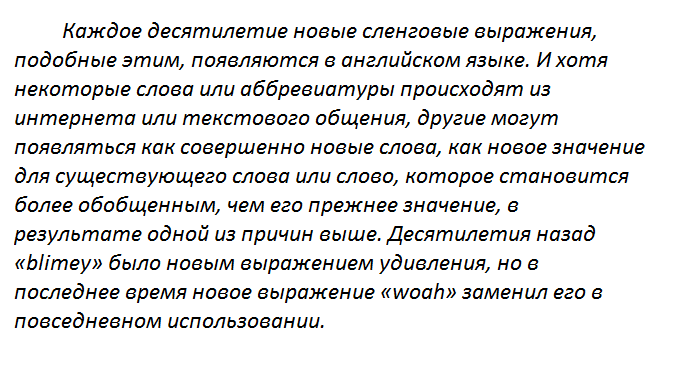 Каждое десятилетие новые сленговые выражения, подобные этим, появляются в английском языке. И хотя некоторые слова или аббревиатуры происходят из интернета или текстового общения, другие могут появляться как совершенно новые слова, как новое значение для существующего слова или слово, которое становится более обобщенным, чем его прежнее значение, в результате одной из причин выше. Десятилетия назад «blimey» было новым выражением удивления, но в последнее время новое выражение «woah» заменил его в повседневном использовании.